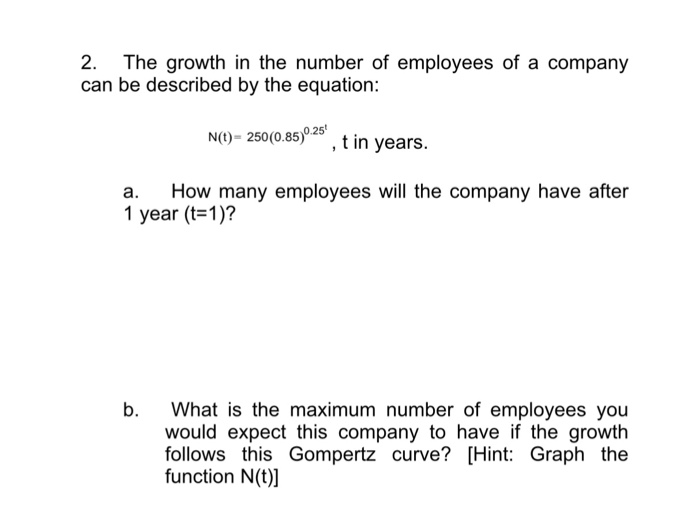 2. The growth in the number of employees of a company can be described by the equation:

$N(t) = 250(0.85)^{0.25^t}$, t in years.

a. How many employees will the company have after 1 year (t=1)?

b. What is the maximum number of employees you would expect this company to have if the growth follows this Gompertz curve? [Hint: Graph the function N(t)]